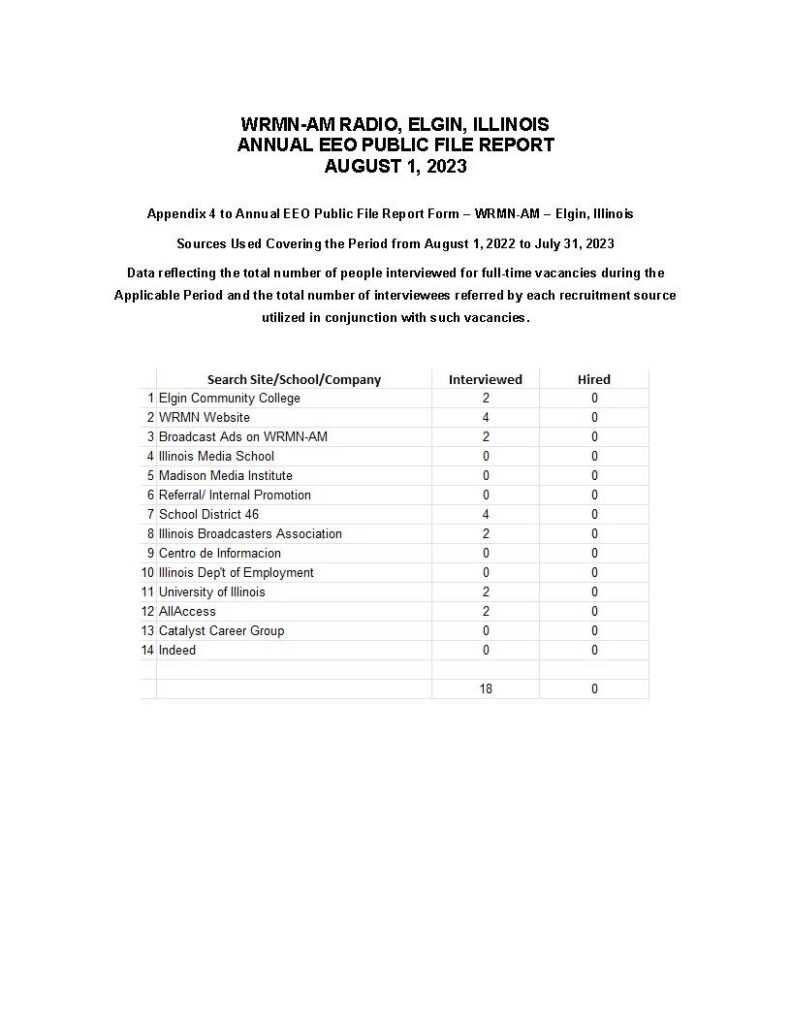 WRMN-AM RADIO, ELGIN, ILLINOIS
ANNUAL EEO PUBLIC FILE REPORT
AUGUST 1, 2023

Appendix 4 to Annual EEO Public File Report Form – WRMN-AM – Elgin, Illinois

Sources Used Covering the Period from August 1, 2022 to July 31, 2023

Data reflecting the total number of people interviewed for full-time vacancies during the Applicable Period and the total number of interviewees referred by each recruitment source utilized in conjunction with such vacancies.

| | Search Site/School/Company | Interviewed | Hired |
|---|---|---|---|
| 1 | Elgin Community College | 2 | 0 |
| 2 | WRMN Website | 4 | 0 |
| 3 | Broadcast Ads on WRMN-AM | 2 | 0 |
| 4 | Illinois Media School | 0 | 0 |
| 5 | Madison Media Institute | 0 | 0 |
| 6 | Referral/ Internal Promotion | 0 | 0 |
| 7 | School District 46 | 4 | 0 |
| 8 | Illinois Broadcasters Association | 2 | 0 |
| 9 | Centro de Informacion | 0 | 0 |
| 10 | Illinois Dep't of Employment | 0 | 0 |
| 11 | University of Illinois | 2 | 0 |
| 12 | AllAccess | 2 | 0 |
| 13 | Catalyst Career Group | 0 | 0 |
| 14 | Indeed | 0 | 0 |
| | | | |
| | | 18 | 0 |